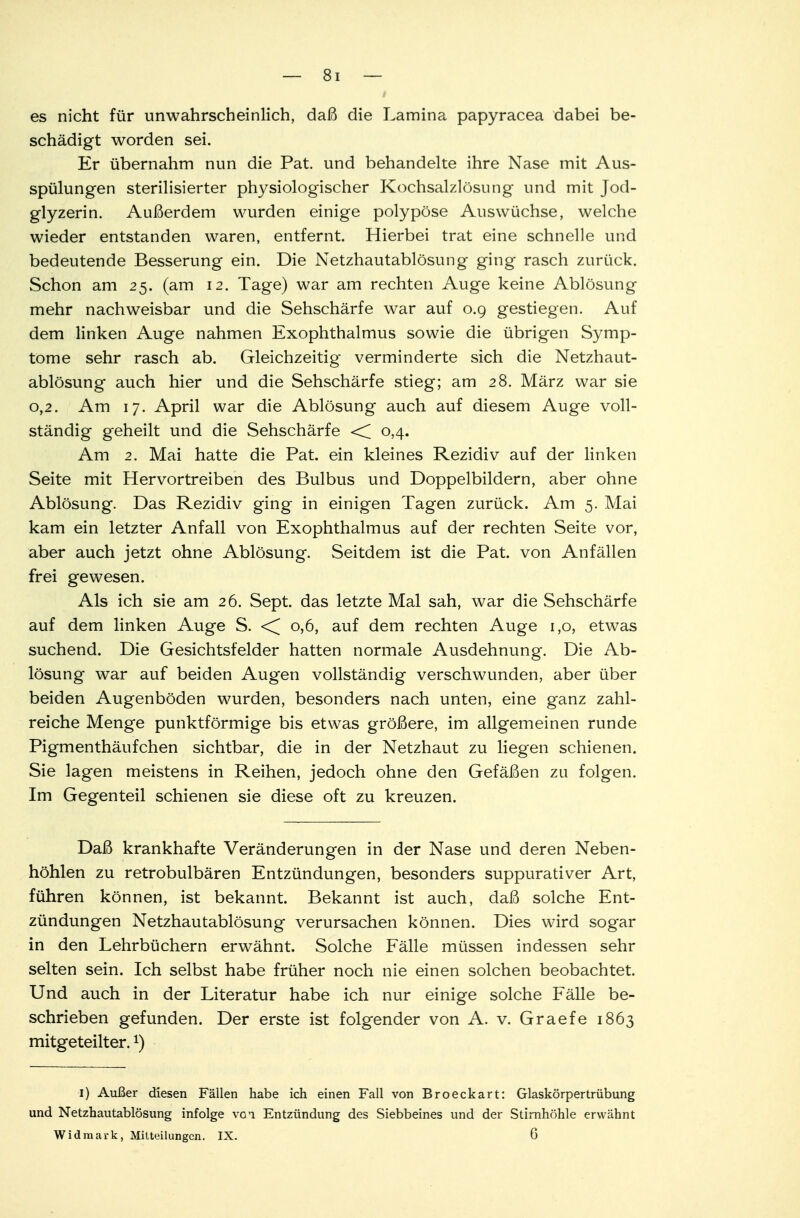 — 81 —

es nicht für unwahrscheinlich, daß die Lamina papyracea dabei beschädigt worden sei.

Er übernahm nun die Pat. und behandelte ihre Nase mit Ausspülungen sterilisierter physiologischer Kochsalzlösung und mit Jodglyzerin. Außerdem wurden einige polypöse Auswüchse, welche wieder entstanden waren, entfernt. Hierbei trat eine schnelle und bedeutende Besserung ein. Die Netzhautablösung ging rasch zurück. Schon am 25. (am 12. Tage) war am rechten Auge keine Ablösung mehr nachweisbar und die Sehschärfe war auf 0.9 gestiegen. Auf dem linken Auge nahmen Exophthalmus sowie die übrigen Symptome sehr rasch ab. Gleichzeitig verminderte sich die Netzhautablösung auch hier und die Sehschärfe stieg; am 28. März war sie 0,2. Am 17. April war die Ablösung auch auf diesem Auge vollständig geheilt und die Sehschärfe $<$ 0,4.

Am 2. Mai hatte die Pat. ein kleines Rezidiv auf der linken Seite mit Hervortreiben des Bulbus und Doppelbildern, aber ohne Ablösung. Das Rezidiv ging in einigen Tagen zurück. Am 5. Mai kam ein letzter Anfall von Exophthalmus auf der rechten Seite vor, aber auch jetzt ohne Ablösung. Seitdem ist die Pat. von Anfällen frei gewesen.

Als ich sie am 26. Sept. das letzte Mal sah, war die Sehschärfe auf dem linken Auge S. $<$ 0,6, auf dem rechten Auge 1,0, etwas suchend. Die Gesichtsfelder hatten normale Ausdehnung. Die Ablösung war auf beiden Augen vollständig verschwunden, aber über beiden Augenböden wurden, besonders nach unten, eine ganz zahlreiche Menge punktförmige bis etwas größere, im allgemeinen runde Pigmenthäufchen sichtbar, die in der Netzhaut zu liegen schienen. Sie lagen meistens in Reihen, jedoch ohne den Gefäßen zu folgen. Im Gegenteil schienen sie diese oft zu kreuzen.

Daß krankhafte Veränderungen in der Nase und deren Nebenhöhlen zu retrobulbären Entzündungen, besonders suppurativer Art, führen können, ist bekannt. Bekannt ist auch, daß solche Entzündungen Netzhautablösung verursachen können. Dies wird sogar in den Lehrbüchern erwähnt. Solche Fälle müssen indessen sehr selten sein. Ich selbst habe früher noch nie einen solchen beobachtet. Und auch in der Literatur habe ich nur einige solche Fälle beschrieben gefunden. Der erste ist folgender von A. v. Graefe 1863 mitgeteilter.¹)

1) Außer diesen Fällen habe ich einen Fall von Broeckart: Glaskörpertrübung und Netzhautablösung infolge von Entzündung des Siebbeines und der Stirnhöhle erwähnt

Widmark, Mitteilungen. IX. 6